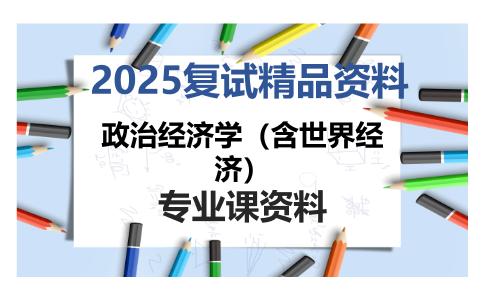 2025复试精品资料

政治经济学（含世界经济）

专业课资料